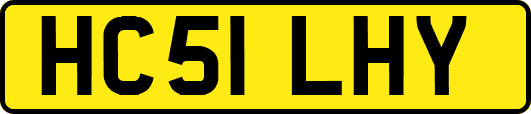 HC51 LHY